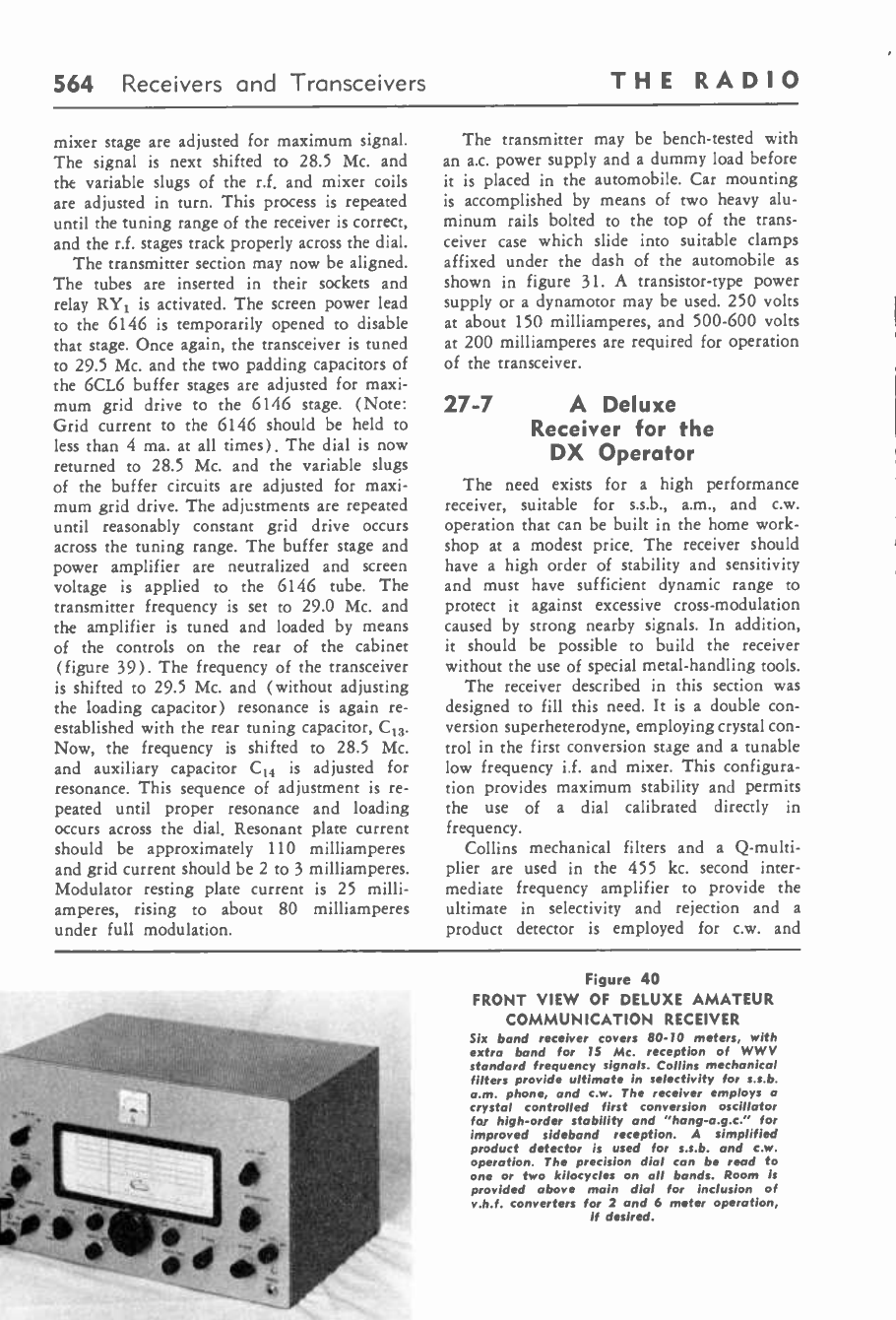 564 Receivers and Transceivers THE RADIO

mixer stage are adjusted for maximum signal. The signal is next shifted to 28.5 Mc. and the variable slugs of the r.f. and mixer coils are adjusted in turn. This process is repeated until the tuning range of the receiver is correct, and the r.f. stages track properly across the dial.

The transmitter section may now be aligned. The tubes are inserted in their sockets and relay $RY_1$ is activated. The screen power lead to the 6146 is temporarily opened to disable that stage. Once again, the transceiver is tuned to 29.5 Mc. and the two padding capacitors of the 6CL6 buffer stages are adjusted for maximum grid drive to the 6146 stage. (Note: Grid current to the 6146 should be held to less than 4 ma. at all times). The dial is now returned to 28.5 Mc. and the variable slugs of the buffer circuits are adjusted for maximum grid drive. The adjustments are repeated until reasonably constant grid drive occurs across the tuning range. The buffer stage and power amplifier are neutralized and screen voltage is applied to the 6146 tube. The transmitter frequency is set to 29.0 Mc. and the amplifier is tuned and loaded by means of the controls on the rear of the cabinet (figure 39). The frequency of the transceiver is shifted to 29.5 Mc. and (without adjusting the loading capacitor) resonance is again reestablished with the rear tuning capacitor, $C_{13}$. Now, the frequency is shifted to 28.5 Mc. and auxiliary capacitor $C_{14}$ is adjusted for resonance. This sequence of adjustment is repeated until proper resonance and loading occurs across the dial. Resonant plate current should be approximately 110 milliamperes and grid current should be 2 to 3 milliamperes. Modulator resting plate current is 25 milliamperes, rising to about 80 milliamperes under full modulation.

The transmitter may be bench-tested with an a.c. power supply and a dummy load before it is placed in the automobile. Car mounting is accomplished by means of two heavy aluminum rails bolted to the top of the transceiver case which slide into suitable clamps affixed under the dash of the automobile as shown in figure 31. A transistor-type power supply or a dynamotor may be used. 250 volts at about 150 milliamperes, and 500-600 volts at 200 milliamperes are required for operation of the transceiver.

27-7 A Deluxe Receiver for the DX Operator

The need exists for a high performance receiver, suitable for s.s.b., a.m., and c.w. operation that can be built in the home workshop at a modest price. The receiver should have a high order of stability and sensitivity and must have sufficient dynamic range to protect it against excessive cross-modulation caused by strong nearby signals. In addition, it should be possible to build the receiver without the use of special metal-handling tools.

The receiver described in this section was designed to fill this need. It is a double conversion superheterodyne, employing crystal control in the first conversion stage and a tunable low frequency i.f. and mixer. This configuration provides maximum stability and permits the use of a dial calibrated directly in frequency.

Collins mechanical filters and a Q-multiplier are used in the 455 kc. second intermediate frequency amplifier to provide the ultimate in selectivity and rejection and a product detector is employed for c.w. and

Figure 40
FRONT VIEW OF DELUXE AMATEUR COMMUNICATION RECEIVER
Six band receiver covers 80-10 meters, with extra band for 15 Mc. reception of WWV standard frequency signals. Collins mechanical filters provide ultimate in selectivity for s.s.b. a.m. phone, and c.w. The receiver employs a crystal controlled first conversion oscillator for high-order stability and "hang-a.g.c." for improved sideband reception. A simplified product detector is used for s.s.b. and c.w. operation. The precision dial can be read to one or two kilocycles on all bands. Room is provided above main dial for inclusion of v.h.f. converters for 2 and 6 meter operation, if desired.